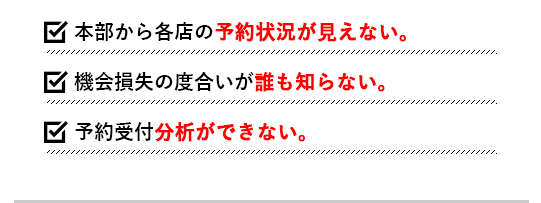 本部から各店の予約状況が見えない。

機会損失の度合いが誰も知らない。

予約受付分析ができない。